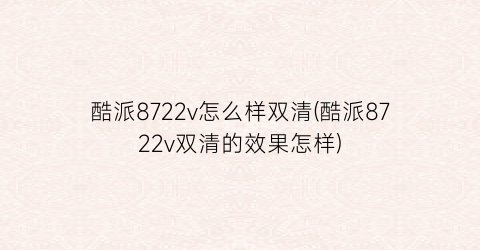 酷派8722v怎么样双清(酷派8722v双清的效果怎样)